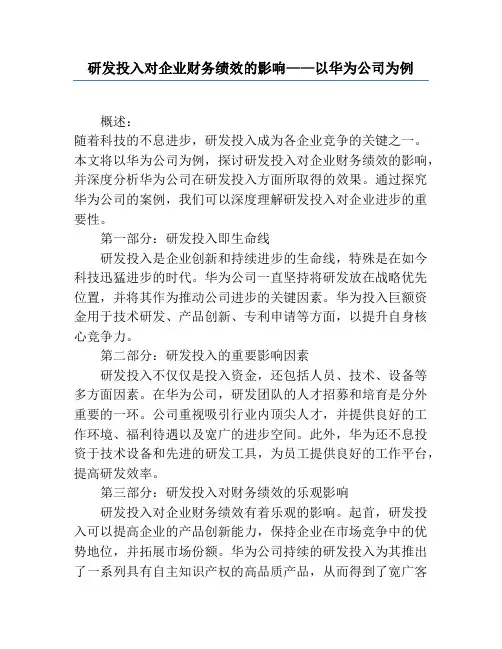 研发投入对企业财务绩效的影响——以华为公司为例

概述：
随着科技的不息进步，研发投入成为各企业竞争的关键之一。本文将以华为公司为例，探讨研发投入对企业财务绩效的影响，并深度分析华为公司在研发投入方面所取得的效果。通过探究华为公司的案例，我们可以深度理解研发投入对企业进步的重要性。

第一部分：研发投入即生命线

研发投入是企业创新和持续进步的生命线，特殊是在如今科技迅猛进步的时代。华为公司一直坚持将研发放在战略优先位置，并将其作为推动公司进步的关键因素。华为投入巨额资金用于技术研发、产品创新、专利申请等方面，以提升自身核心竞争力。

第二部分：研发投入的重要影响因素

研发投入不仅仅是投入资金，还包括人员、技术、设备等多方面因素。在华为公司，研发团队的人才招募和培育是分外重要的一环。公司重视吸引行业内顶尖人才，并提供良好的工作环境、福利待遇以及宽广的进步空间。此外，华为还不息投资于技术设备和先进的研发工具，为员工提供良好的工作平台，提高研发效率。

第三部分：研发投入对财务绩效的乐观影响

研发投入对企业财务绩效有着乐观的影响。起首，研发投入可以提高企业的产品创新能力，保持企业在市场竞争中的优势地位，并拓展市场份额。华为公司持续的研发投入为其推出了一系列具有自主知识产权的高品质产品，从而得到了宽广客